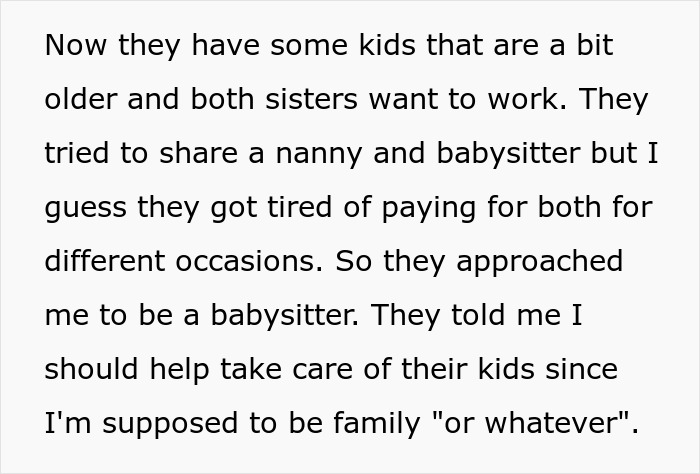 Now they have some kids that are a bit older and both sisters want to work. They tried to share a nanny and babysitter but I guess they got tired of paying for both for different occasions. So they approached me to be a babysitter. They told me I should help take care of their kids since I'm supposed to be family "or whatever".